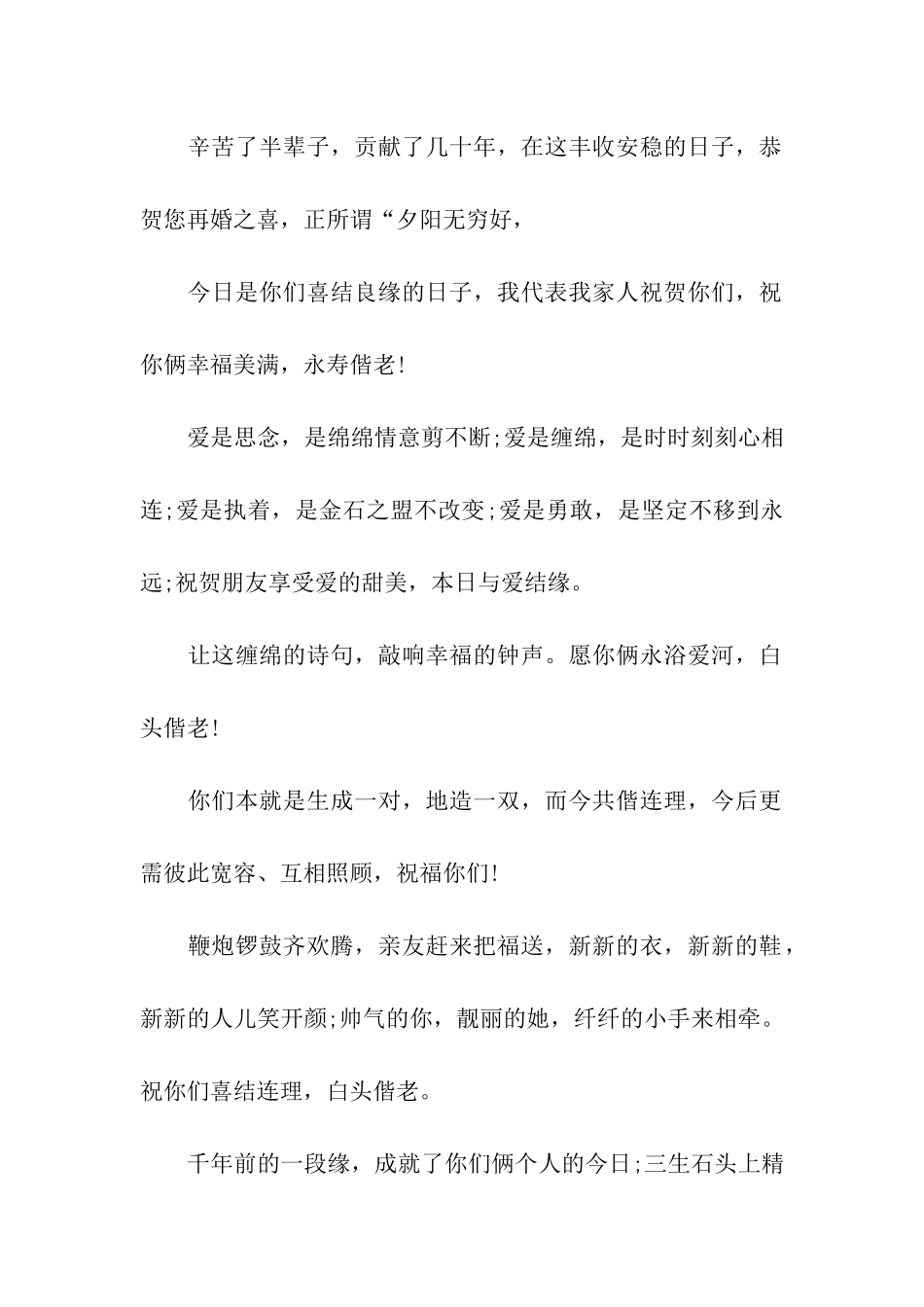 辛苦了半辈子，贡献了几十年，在这丰收安稳的日子，恭贺您再婚之喜，正所谓“夕阳无穷好，

今日是你们喜结良缘的日子，我代表我家人祝贺你们，祝你俩幸福美满，永寿偕老!

爱是思念，是绵绵情意剪不断;爱是缠绵，是时时刻刻心相连;爱是执着，是金石之盟不改变;爱是勇敢，是坚定不移到永远;祝贺朋友享受爱的甜美，本日与爱结缘。

让这缠绵的诗句，敲响幸福的钟声。愿你俩永浴爱河，白头偕老!

你们本就是生成一对，地造一双，而今共偕连理，今后更需彼此宽容、互相照顾，祝福你们!

鞭炮锣鼓齐欢腾，亲友赶来把福送，新新的衣，新新的鞋，新新的人儿笑开颜;帅气的你，靓丽的她，纤纤的小手来相牵。祝你们喜结连理，白头偕老。

千年前的一段缘，成就了你们俩个人的今日;三生石头上精